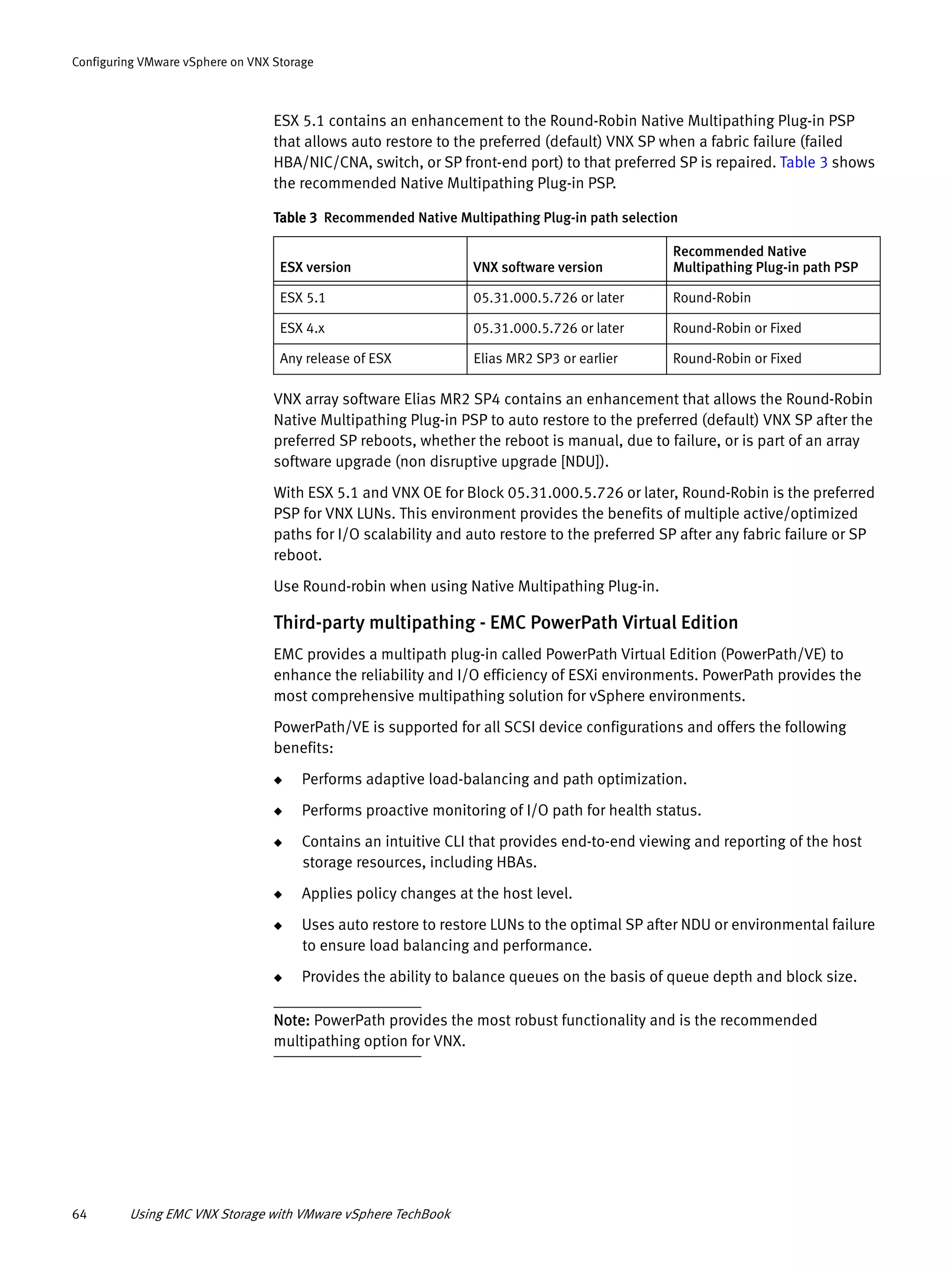 Configuring VMware vSphere on VNX Storage

ESX 5.1 contains an enhancement to the Round-Robin Native Multipathing Plug-in PSP that allows auto restore to the preferred (default) VNX SP when a fabric failure (failed HBA/NIC/CNA, switch, or SP front-end port) to that preferred SP is repaired. Table 3 shows the recommended Native Multipathing Plug-in PSP.

Table 3 Recommended Native Multipathing Plug-in path selection

| ESX version | VNX software version | Recommended Native Multipathing Plug-in path PSP |
|---|---|---|
| ESX 5.1 | 05.31.000.5.726 or later | Round-Robin |
| ESX 4.x | 05.31.000.5.726 or later | Round-Robin or Fixed |
| Any release of ESX | Elias MR2 SP3 or earlier | Round-Robin or Fixed |

VNX array software Elias MR2 SP4 contains an enhancement that allows the Round-Robin Native Multipathing Plug-in PSP to auto restore to the preferred (default) VNX SP after the preferred SP reboots, whether the reboot is manual, due to failure, or is part of an array software upgrade (non disruptive upgrade [NDU]).

With ESX 5.1 and VNX OE for Block 05.31.000.5.726 or later, Round-Robin is the preferred PSP for VNX LUNs. This environment provides the benefits of multiple active/optimized paths for I/O scalability and auto restore to the preferred SP after any fabric failure or SP reboot.

Use Round-robin when using Native Multipathing Plug-in.

Third-party multipathing - EMC PowerPath Virtual Edition

EMC provides a multipath plug-in called PowerPath Virtual Edition (PowerPath/VE) to enhance the reliability and I/O efficiency of ESXi environments. PowerPath provides the most comprehensive multipathing solution for vSphere environments.

PowerPath/VE is supported for all SCSI device configurations and offers the following benefits:

◆ Performs adaptive load-balancing and path optimization.

◆ Performs proactive monitoring of I/O path for health status.

◆ Contains an intuitive CLI that provides end-to-end viewing and reporting of the host storage resources, including HBAs.

◆ Applies policy changes at the host level.

◆ Uses auto restore to restore LUNs to the optimal SP after NDU or environmental failure to ensure load balancing and performance.

◆ Provides the ability to balance queues on the basis of queue depth and block size.

Note: PowerPath provides the most robust functionality and is the recommended multipathing option for VNX.

64 Using EMC VNX Storage with VMware vSphere TechBook